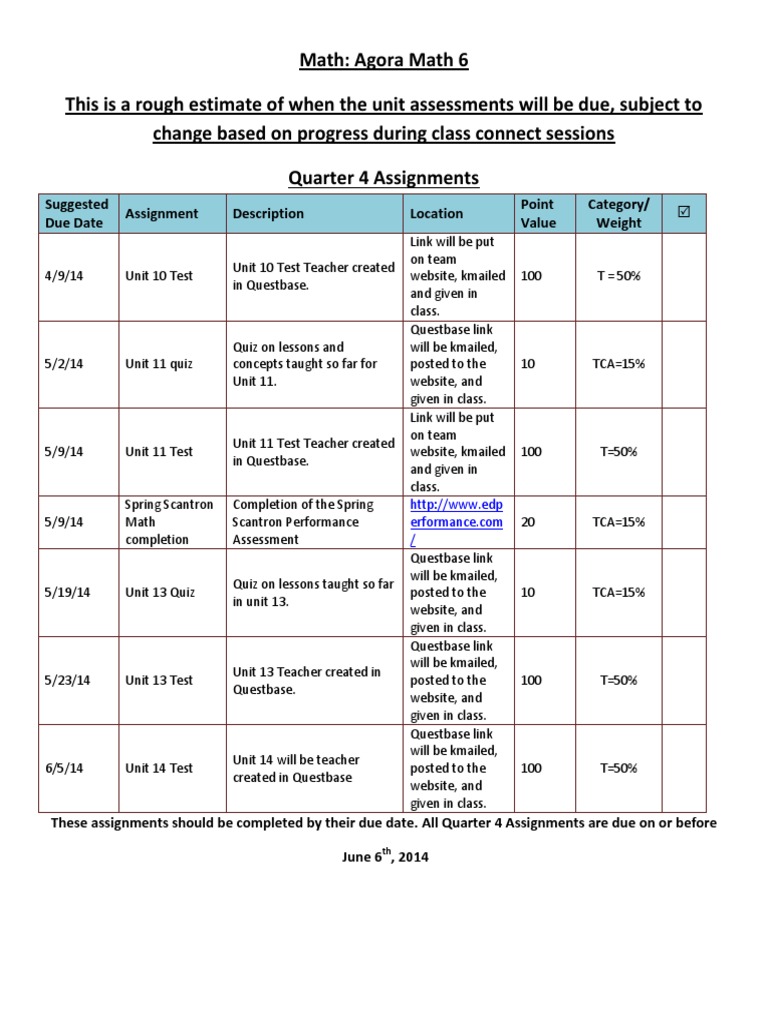 Math: Agora Math 6

This is a rough estimate of when the unit assessments will be due, subject to change based on progress during class connect sessions

Quarter 4 Assignments

| Suggested Due Date | Assignment | Description | Location | Point Value | Category/ Weight | ☑ |
|---|---|---|---|---|---|---|
| 4/9/14 | Unit 10 Test | Unit 10 Test Teacher created in Questbase. | Link will be put on team website, kmailed and given in class. | 100 | T =50% | |
| 5/2/14 | Unit 11 quiz | Quiz on lessons and concepts taught so far for Unit 11. | Questbase link will be kmailed, posted to the website, and given in class. | 10 | TCA=15% | |
| 5/9/14 | Unit 11 Test | Unit 11 Test Teacher created in Questbase. | Link will be put on team website, kmailed and given in class. | 100 | T=50% | |
| 5/9/14 | Spring Scantron Math completion | Completion of the Spring Scantron Performance Assessment | http://www.edperformance.com/ | 20 | TCA=15% | |
| 5/19/14 | Unit 13 Quiz | Quiz on lessons taught so far in unit 13. | Questbase link will be kmailed, posted to the website, and given in class. | 10 | TCA=15% | |
| 5/23/14 | Unit 13 Test | Unit 13 Teacher created in Questbase. | Questbase link will be kmailed, posted to the website, and given in class. | 100 | T=50% | |
| 6/5/14 | Unit 14 Test | Unit 14 will be teacher created in Questbase | Questbase link will be kmailed, posted to the website, and given in class. | 100 | T=50% | |

These assignments should be completed by their due date. All Quarter 4 Assignments are due on or before

June 6$^{th}$, 2014